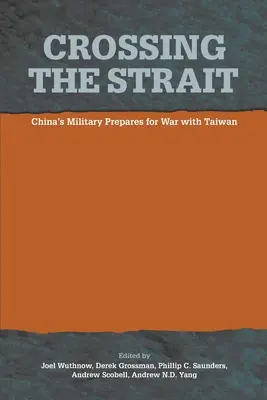 CROSSING THE STRAIT

China's Military Prepares for War with Taiwan

Edited by
Joel Wuthnow, Derek Grossman, Phillip C. Saunders, Andrew Scobell, Andrew N.D. Yang